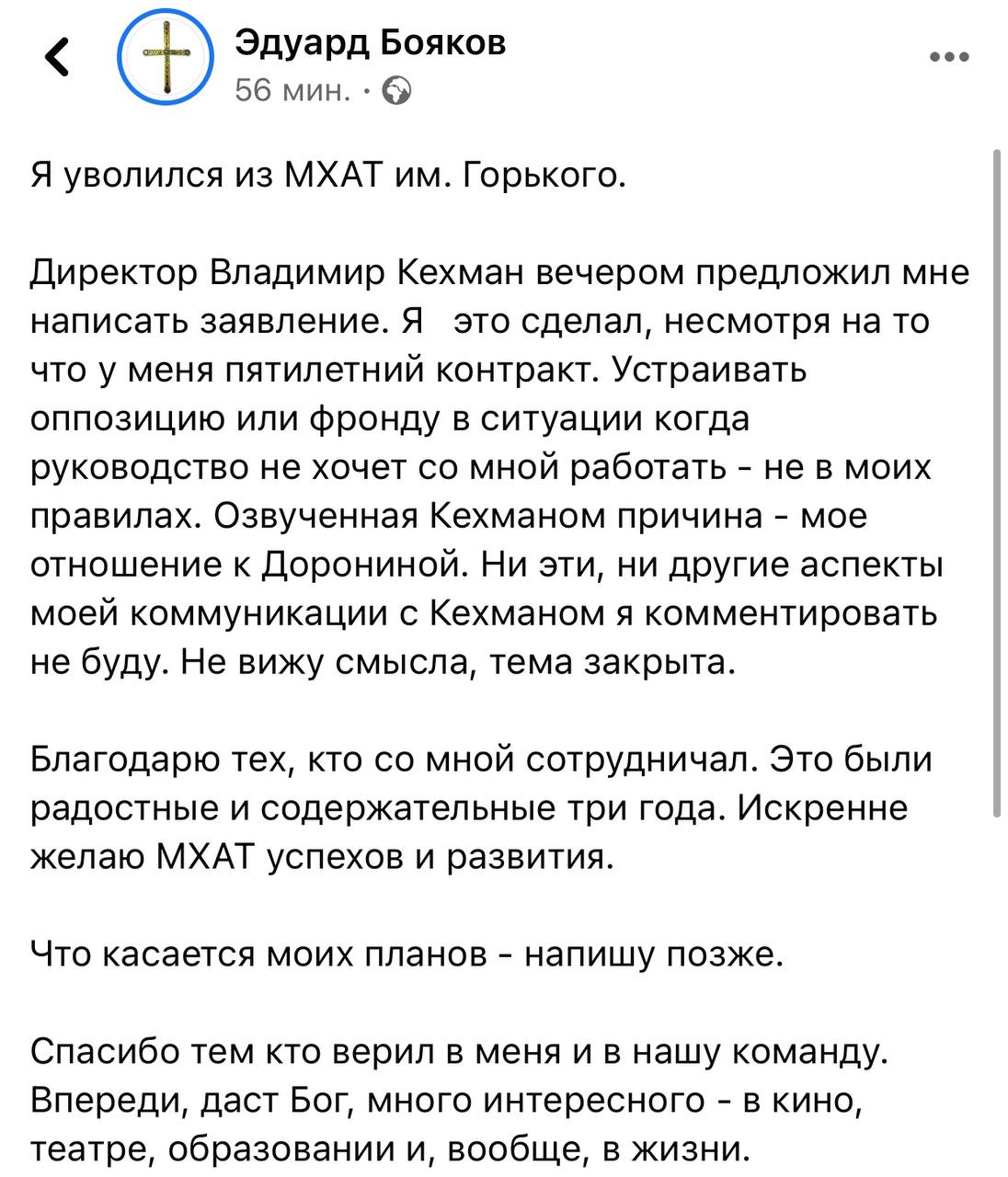 Эдуард Бояков
56 мин. ·

Я уволился из МХАТ им. Горького.

Директор Владимир Кехман вечером предложил мне написать заявление. Я   это сделал, несмотря на то что у меня пятилетний контракт. Устраивать оппозицию или фронду в ситуации когда руководство не хочет со мной работать - не в моих правилах. Озвученная Кехманом причина - мое отношение к Дорониной. Ни эти, ни другие аспекты моей коммуникации с Кехманом я комментировать не буду. Не вижу смысла, тема закрыта.

Благодарю тех, кто со мной сотрудничал. Это были радостные и содержательные три года. Искренне желаю МХАТ успехов и развития.

Что касается моих планов - напишу позже.

Спасибо тем кто верил в меня и в нашу команду. Впереди, даст Бог, много интересного - в кино, театре, образовании и, вообще, в жизни.